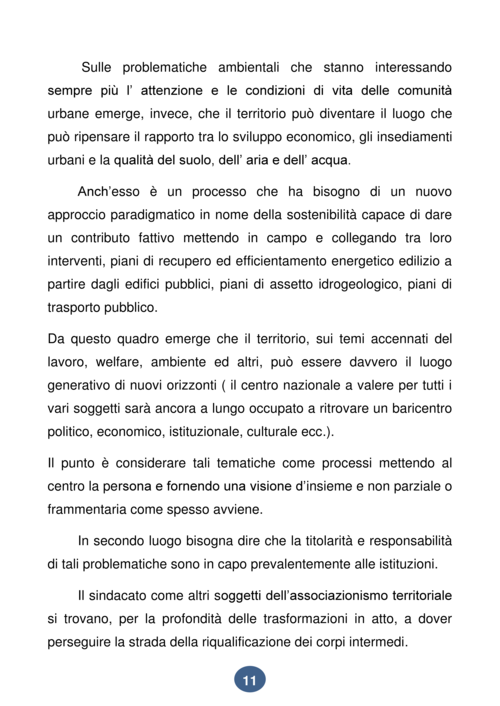 Sulle problematiche ambientali che stanno interessando sempre più l' attenzione e le condizioni di vita delle comunità urbane emerge, invece, che il territorio può diventare il luogo che può ripensare il rapporto tra lo sviluppo economico, gli insediamenti urbani e la qualità del suolo, dell' aria e dell' acqua.

Anch'esso è un processo che ha bisogno di un nuovo approccio paradigmatico in nome della sostenibilità capace di dare un contributo fattivo mettendo in campo e collegando tra loro interventi, piani di recupero ed efficientamento energetico edilizio a partire dagli edifici pubblici, piani di assetto idrogeologico, piani di trasporto pubblico.

Da questo quadro emerge che il territorio, sui temi accennati del lavoro, welfare, ambiente ed altri, può essere davvero il luogo generativo di nuovi orizzonti ( il centro nazionale a valere per tutti i vari soggetti sarà ancora a lungo occupato a ritrovare un baricentro politico, economico, istituzionale, culturale ecc.).

Il punto è considerare tali tematiche come processi mettendo al centro la persona e fornendo una visione d'insieme e non parziale o frammentaria come spesso avviene.

In secondo luogo bisogna dire che la titolarità e responsabilità di tali problematiche sono in capo prevalentemente alle istituzioni.

Il sindacato come altri soggetti dell'associazionismo territoriale si trovano, per la profondità delle trasformazioni in atto, a dover perseguire la strada della riqualificazione dei corpi intermedi.

11